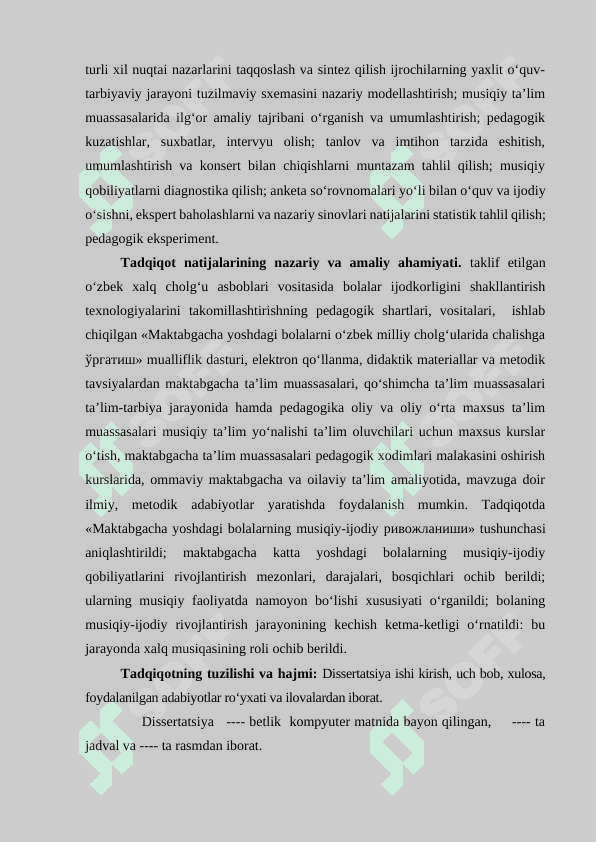 turli xil nuqtai nazarlarini taqqoslash va sintez qilish ijrochilarning yaxlit o‘quv-tarbiyaviy jarayoni tuzilmaviy sxemasini nazariy modellashtirish; musiqiy ta’lim muassasalarida ilg‘or amaliy tajribani o‘rganish va umumlashtirish; pedagogik kuzatishlar, suxbatlar, intervyu olish; tanlov va imtihon tarzida eshitish, umumlashtirish va konsert bilan chiqishlarni muntazam tahlil qilish; musiqiy qobiliyatlarni diagnostika qilish; anketa so‘rovnomalari yo‘li bilan o‘quv va ijodiy o‘sishni, ekspert baholashlarni va nazariy sinovlari natijalarini statistik tahlil qilish; pedagogik eksperiment.

**Tadqiqot natijalarining nazariy va amaliy ahamiyati.** taklif etilgan o‘zbek xalq cholg‘u asboblari vositasida bolalar ijodkorligini shakllantirish texnologiyalarini takomillashtirishning pedagogik shartlari, vositalari, ishlab chiqilgan «Maktabgacha yoshdagi bolalarni o‘zbek milliy cholg‘ularida chalishga ўргатиш» mualliflik dasturi, elektron qo‘llanma, didaktik materiallar va metodik tavsiyalardan maktabgacha ta’lim muassasalari, qo‘shimcha ta’lim muassasalari ta’lim-tarbiya jarayonida hamda pedagogika oliy va oliy o‘rta maxsus ta’lim muassasalari musiqiy ta’lim yo‘nalishi ta’lim oluvchilari uchun maxsus kurslar o‘tish, maktabgacha ta’lim muassasalari pedagogik xodimlari malakasini oshirish kurslarida, ommaviy maktabgacha va oilaviy ta’lim amaliyotida, mavzuga doir ilmiy, metodik adabiyotlar yaratishda foydalanish mumkin. Tadqiqotda «Maktabgacha yoshdagi bolalarning musiqiy-ijodiy ривожланиши» tushunchasi aniqlashtirildi; maktabgacha katta yoshdagi bolalarning musiqiy-ijodiy qobiliyatlarini rivojlantirish mezonlari, darajalari, bosqichlari ochib berildi; ularning musiqiy faoliyatda namoyon bo‘lishi xususiyati o‘rganildi; bolaning musiqiy-ijodiy rivojlantirish jarayonining kechish ketma-ketligi o‘rnatildi: bu jarayonda xalq musiqasining roli ochib berildi.

**Tadqiqotning tuzilishi va hajmi:** Dissertatsiya ishi kirish, uch bob, xulosa, foydalanilgan adabiyotlar ro‘yxati va ilovalardan iborat.

Dissertatsiya ---- betlik kompyuter matnida bayon qilingan, ---- ta jadval va ---- ta rasmdan iborat.